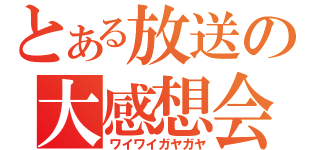 とある放送の
大感想会
ワイワイガヤガヤ